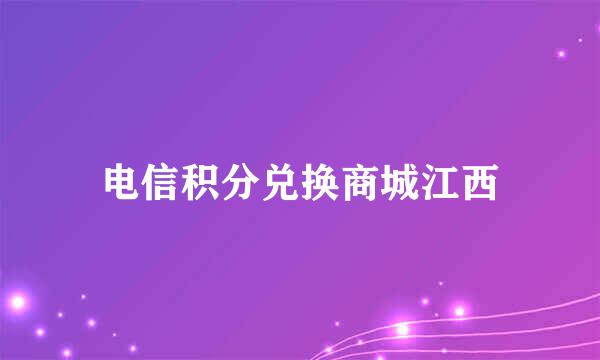 电信积分兑换商城江西